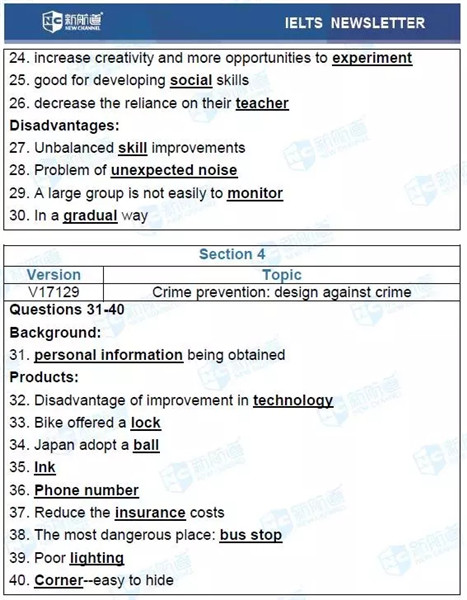 新航道 NEW CHANNEL

IELTS NEWSLETTER

24. increase creativity and more opportunities to experiment
25. good for developing social skills
26. decrease the reliance on their teacher

Disadvantages:

27. Unbalanced skill improvements
28. Problem of unexpected noise
29. A large group is not easily to monitor
30. In a gradual way

Section 4

| Version | Topic |
|---|---|
| V17129 | Crime prevention: design against crime |

Questions 31-40

Background:

31. personal information being obtained

Products:

32. Disadvantage of improvement in technology
33. Bike offered a lock
34. Japan adopt a ball
35. Ink
36. Phone number
37. Reduce the insurance costs
38. The most dangerous place: bus stop
39. Poor lighting
40. Corner--easy to hide